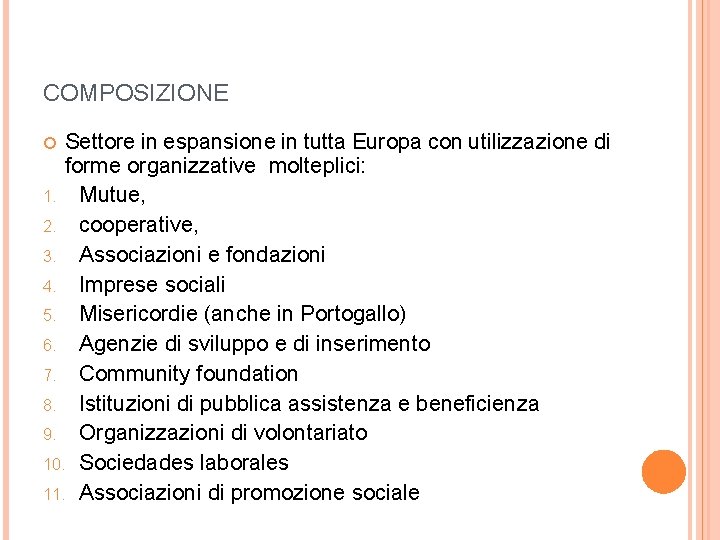 COMPOSIZIONE

Settore in espansione in tutta Europa con utilizzazione di forme organizzative molteplici:

1. Mutue,
2. cooperative,
3. Associazioni e fondazioni
4. Imprese sociali
5. Misericordie (anche in Portogallo)
6. Agenzie di sviluppo e di inserimento
7. Community foundation
8. Istituzioni di pubblica assistenza e beneficienza
9. Organizzazioni di volontariato
10. Sociedades laborales
11. Associazioni di promozione sociale